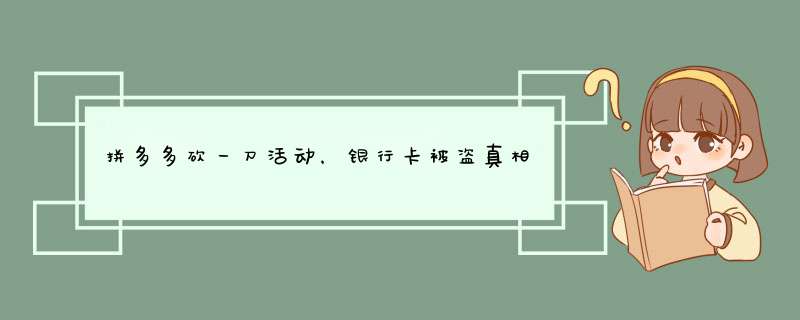 拼多多砍一刀活动，银行卡被盗真相